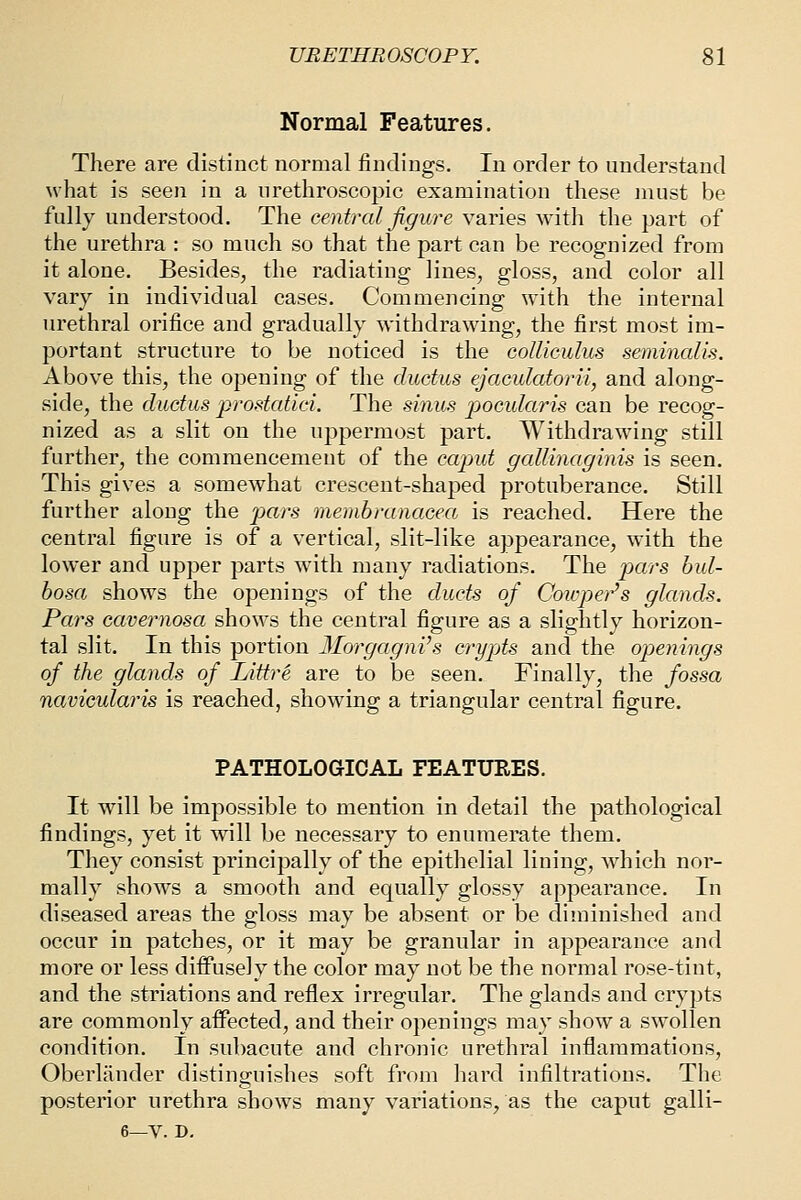 URETHROSCOPY. 81

Normal Features.

There are distinct normal findings. In order to understand what is seen in a urethroscopic examination these must be fully understood. The central figure varies with the part of the urethra : so much so that the part can be recognized from it alone. Besides, the radiating lines, gloss, and color all vary in individual cases. Commencing with the internal urethral orifice and gradually withdrawing, the first most important structure to be noticed is the colliculus seminalis. Above this, the opening of the ductus ejaculatorii, and alongside, the ductus prostatici. The sinus pocularis can be recognized as a slit on the uppermost part. Withdrawing still further, the commencement of the caput gallinaginis is seen. This gives a somewhat crescent-shaped protuberance. Still further along the pars membranacea is reached. Here the central figure is of a vertical, slit-like appearance, with the lower and upper parts with many radiations. The pars bulbosa shows the openings of the ducts of Cowper's glands. Pars cavernosa shows the central figure as a slightly horizontal slit. In this portion Morgagni's crypts and the openings of the glands of Littré are to be seen. Finally, the fossa navicularis is reached, showing a triangular central figure.

PATHOLOGICAL FEATURES.

It will be impossible to mention in detail the pathological findings, yet it will be necessary to enumerate them.

They consist principally of the epithelial lining, which normally shows a smooth and equally glossy appearance. In diseased areas the gloss may be absent or be diminished and occur in patches, or it may be granular in appearance and more or less diffusely the color may not be the normal rose-tint, and the striations and reflex irregular. The glands and crypts are commonly affected, and their openings may show a swollen condition. In subacute and chronic urethral inflammations, Oberländer distinguishes soft from hard infiltrations. The posterior urethra shows many variations, as the caput galli-

6—V. D.